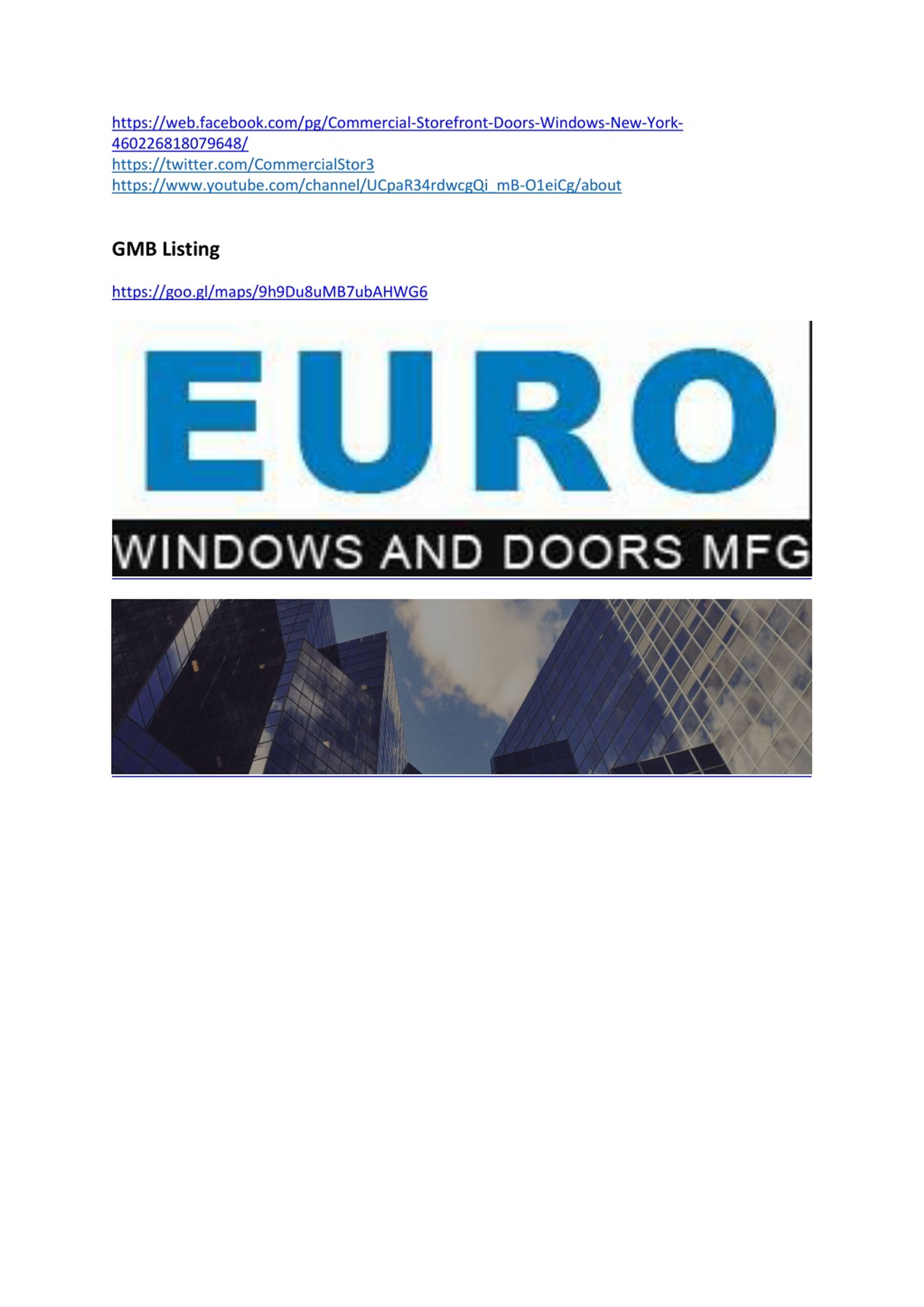 https://web.facebook.com/pg/Commercial-Storefront-Doors-Windows-New-York-460226818079648/
https://twitter.com/CommercialStor3
https://www.youtube.com/channel/UCpaR34rdwcgQi_mB-O1eiCg/about

GMB Listing

https://goo.gl/maps/9h9Du8uMB7ubAHWG6

EURO
WINDOWS AND DOORS MFG